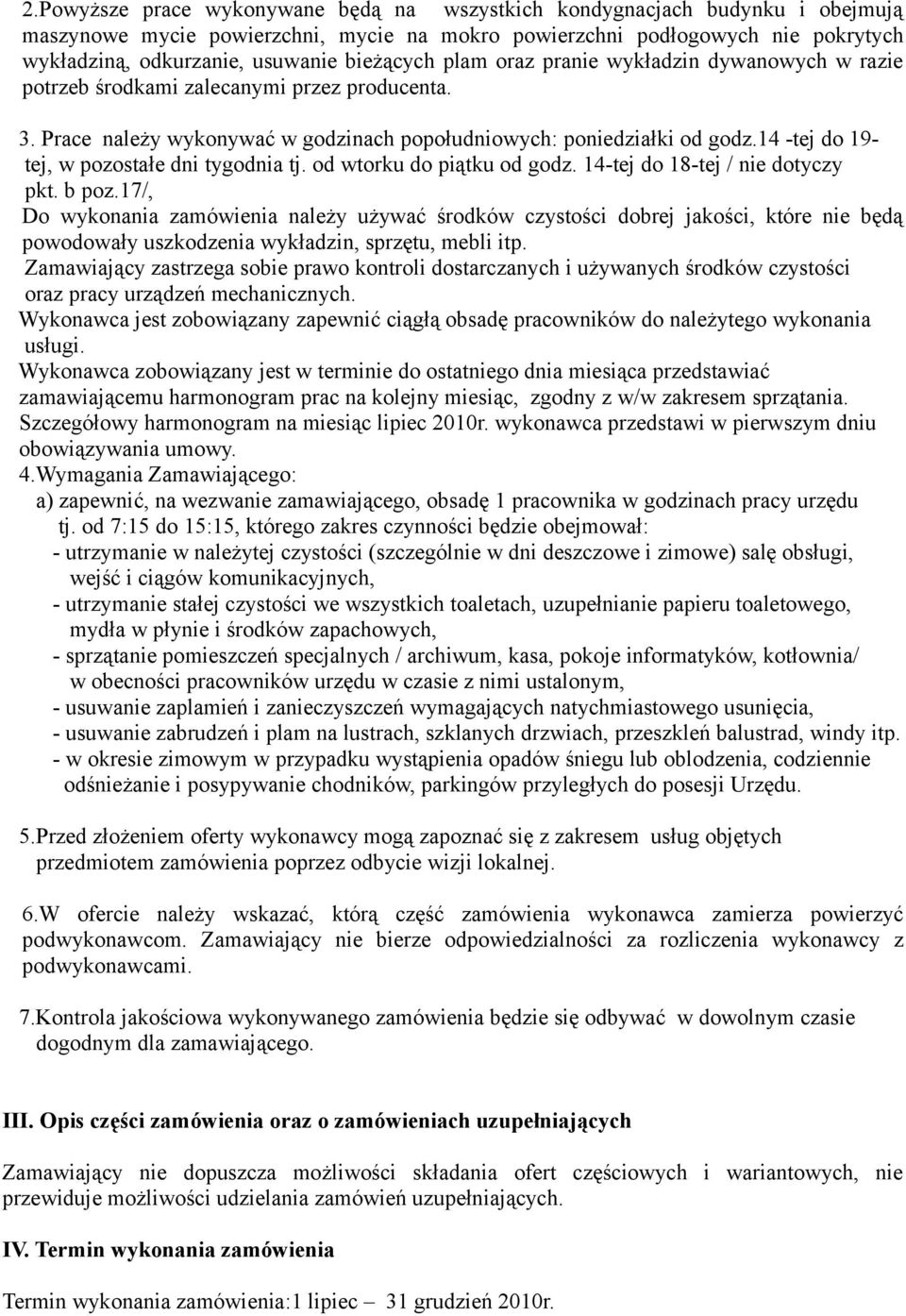 2.Powyższe prace wykonywane będą na wszystkich kondygnacjach budynku i obejmują maszynowe mycie powierzchni, mycie na mokro powierzchni podłogowych nie pokrytych wykładziną, odkurzanie, usuwanie bieżących plam oraz pranie wykładzin dywanowych w razie potrzeb środkami zalecanymi przez producenta.

3. Prace należy wykonywać w godzinach popołudniowych: poniedziałki od godz.14 -tej do 19-tej, w pozostałe dni tygodnia tj. od wtorku do piątku od godz. 14-tej do 18-tej / nie dotyczy pkt. b poz.17/,
Do wykonania zamówienia należy używać środków czystości dobrej jakości, które nie będą powodowały uszkodzenia wykładzin, sprzętu, mebli itp.
Zamawiający zastrzega sobie prawo kontroli dostarczanych i używanych środków czystości oraz pracy urządzeń mechanicznych.
Wykonawca jest zobowiązany zapewnić ciągłą obsadę pracowników do należytego wykonania usługi.
Wykonawca zobowiązany jest w terminie do ostatniego dnia miesiąca przedstawiać zamawiającemu harmonogram prac na kolejny miesiąc, zgodny z w/w zakresem sprzątania. Szczegółowy harmonogram na miesiąc lipiec 2010r. wykonawca przedstawi w pierwszym dniu obowiązywania umowy.
4.Wymagania Zamawiającego:
a) zapewnić, na wezwanie zamawiającego, obsadę 1 pracownika w godzinach pracy urzędu tj. od 7:15 do 15:15, którego zakres czynności będzie obejmował:
- utrzymanie w należytej czystości (szczególnie w dni deszczowe i zimowe) salę obsługi, wejść i ciągów komunikacyjnych,
- utrzymanie stałej czystości we wszystkich toaletach, uzupełnianie papieru toaletowego, mydła w płynie i środków zapachowych,
- sprzątanie pomieszczeń specjalnych / archiwum, kasa, pokoje informatyków, kotłownia/ w obecności pracowników urzędu w czasie z nimi ustalonym,
- usuwanie zaplamień i zanieczyszczeń wymagających natychmiastowego usunięcia,
- usuwanie zabrudzeń i plam na lustrach, szklanych drzwiach, przeszkleń balustrad, windy itp.
- w okresie zimowym w przypadku wystąpienia opadów śniegu lub oblodzenia, codziennie odśnieżanie i posypywanie chodników, parkingów przyległych do posesji Urzędu.

5.Przed złożeniem oferty wykonawcy mogą zapoznać się z zakresem usług objętych przedmiotem zamówienia poprzez odbycie wizji lokalnej.

6.W ofercie należy wskazać, którą część zamówienia wykonawca zamierza powierzyć podwykonawcom. Zamawiający nie bierze odpowiedzialności za rozliczenia wykonawcy z podwykonawcami.

7.Kontrola jakościowa wykonywanego zamówienia będzie się odbywać w dowolnym czasie dogodnym dla zamawiającego.

III. Opis części zamówienia oraz o zamówieniach uzupełniających

Zamawiający nie dopuszcza możliwości składania ofert częściowych i wariantowych, nie przewiduje możliwości udzielania zamówień uzupełniających.

IV. Termin wykonania zamówienia

Termin wykonania zamówienia:1 lipiec – 31 grudzień 2010r.